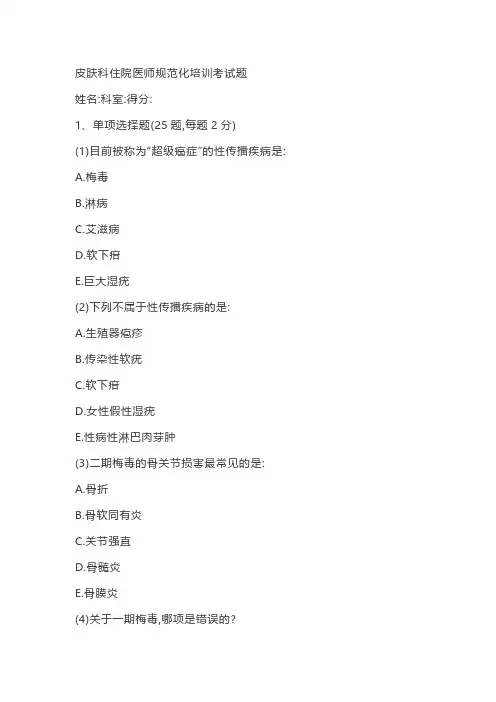 皮肤科住院医师规范化培训考试题

姓名:科室:得分:

1、单项选择题(25题,每题2分)

(1)目前被称为“超级癌症”的性传播疾病是:

A.梅毒

B.淋病

C.艾滋病

D.软下疳

E.巨大湿疣

(2)下列不属于性传播疾病的是:

A.生殖器疱疹

B.传染性软疣

C.软下疳

D.女性假性湿疣

E.性病性淋巴肉芽肿

(3)二期梅毒的骨关节损害最常见的是:

A.骨折

B.骨软同有炎

C.关节强直

D.骨髓炎

E.骨膜炎

(4)关于一期梅毒,哪项是错误的?